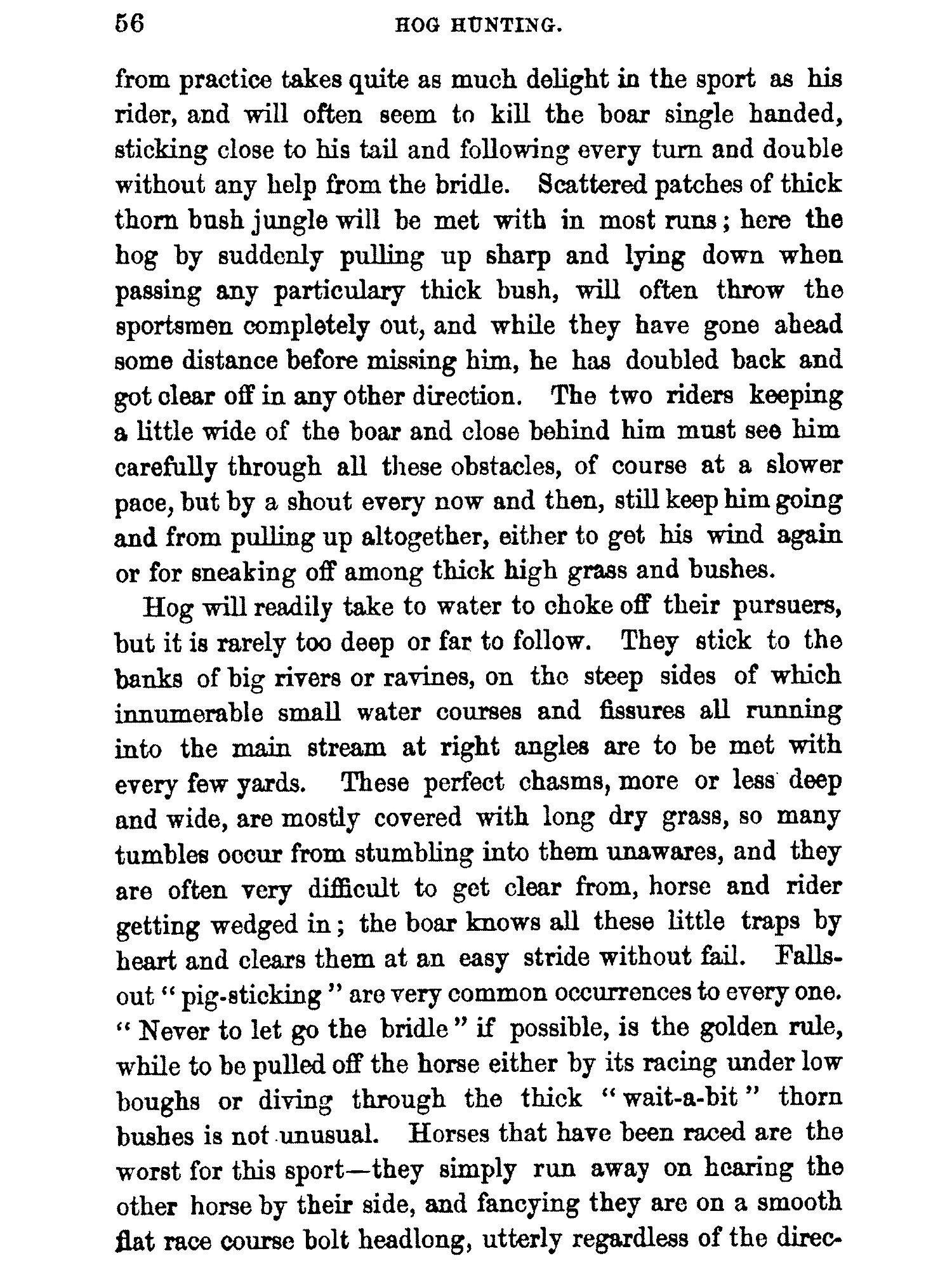 56 HOG HUNTING.

from practice takes quite as much delight in the sport as his rider, and will often seem to kill the boar single handed, sticking close to his tail and following every turn and double without any help from the bridle. Scattered patches of thick thorn bush jungle will be met with in most runs; here the hog by suddenly pulling up sharp and lying down when passing any particulary thick bush, will often throw the sportsmen completely out, and while they have gone ahead some distance before missing him, he has doubled back and got clear off in any other direction. The two riders keeping a little wide of the boar and close behind him must see him carefully through all these obstacles, of course at a slower pace, but by a shout every now and then, still keep him going and from pulling up altogether, either to get his wind again or for sneaking off among thick high grass and bushes.

Hog will readily take to water to choke off their pursuers, but it is rarely too deep or far to follow. They stick to the banks of big rivers or ravines, on the steep sides of which innumerable small water courses and fissures all running into the main stream at right angles are to be met with every few yards. These perfect chasms, more or less deep and wide, are mostly covered with long dry grass, so many tumbles occur from stumbling into them unawares, and they are often very difficult to get clear from, horse and rider getting wedged in; the boar knows all these little traps by heart and clears them at an easy stride without fail. Falls-out "pig-sticking" are very common occurrences to every one. "Never to let go the bridle" if possible, is the golden rule, while to be pulled off the horse either by its racing under low boughs or diving through the thick "wait-a-bit" thorn bushes is not unusual. Horses that have been raced are the worst for this sport—they simply run away on hearing the other horse by their side, and fancying they are on a smooth flat race course bolt headlong, utterly regardless of the direc-